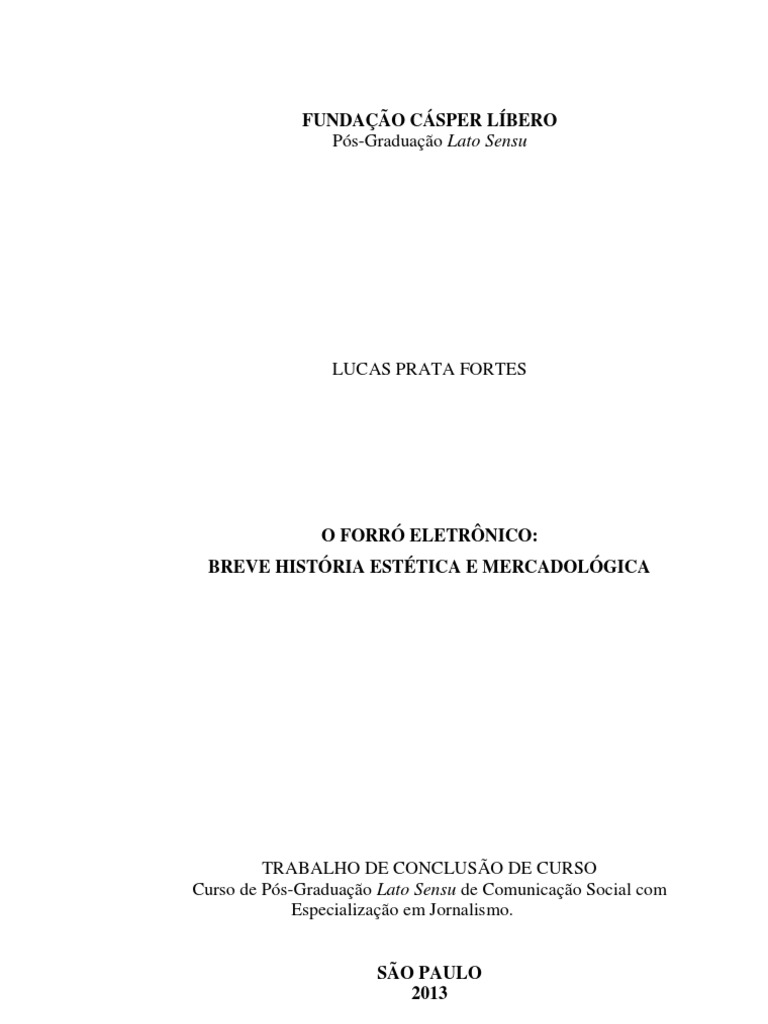 FUNDAÇÃO CÁSPER LÍBERO
Pós-Graduação Lato Sensu

LUCAS PRATA FORTES

O FORRÓ ELETRÔNICO:
BREVE HISTÓRIA ESTÉTICA E MERCADOLÓGICA

TRABALHO DE CONCLUSÃO DE CURSO
Curso de Pós-Graduação Lato Sensu de Comunicação Social com Especialização em Jornalismo.

SÃO PAULO
2013